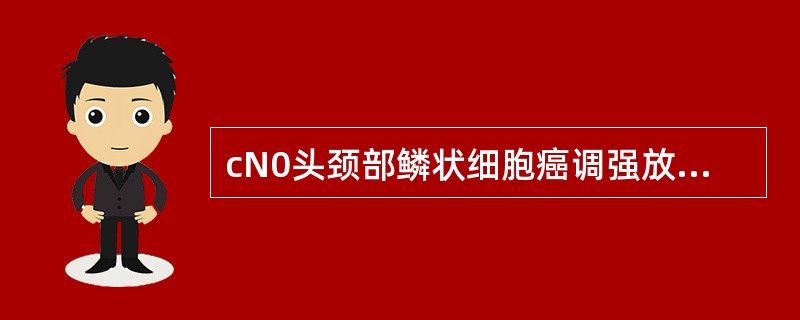 cN0头颈部鳞状细胞癌调强放...